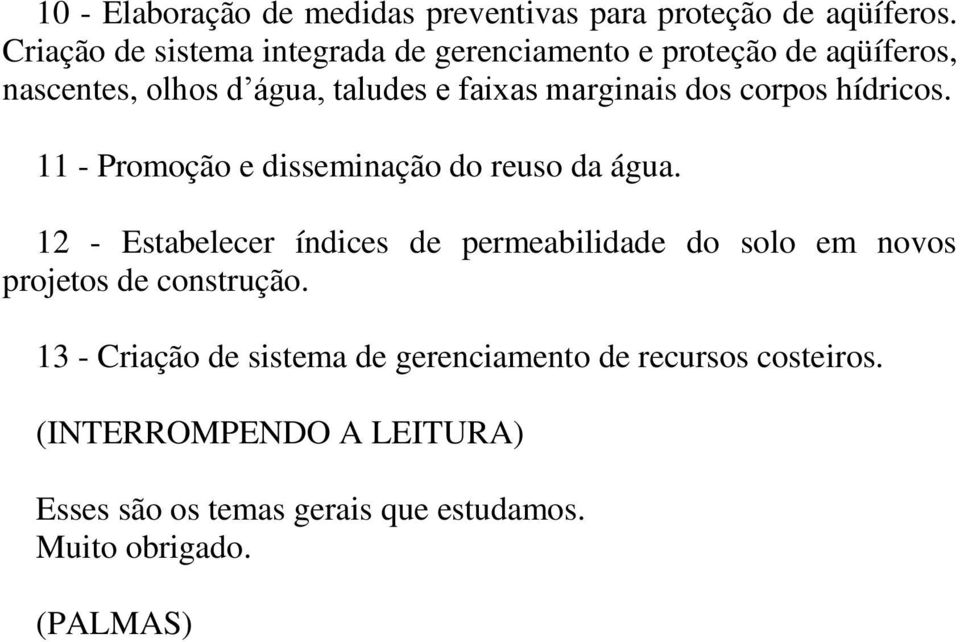 10 - Elaboração de medidas preventivas para proteção de aqüíferos. Criação de sistema integrada de gerenciamento e proteção de aqüíferos, nascentes, olhos d’água, taludes e faixas marginais dos corpos hídricos.

11 - Promoção e disseminação do reuso da água.

12 - Estabelecer índices de permeabilidade do solo em novos projetos de construção.

13 - Criação de sistema de gerenciamento de recursos costeiros.

(INTERROMPENDO A LEITURA)

Esses são os temas gerais que estudamos.
Muito obrigado.

(PALMAS)